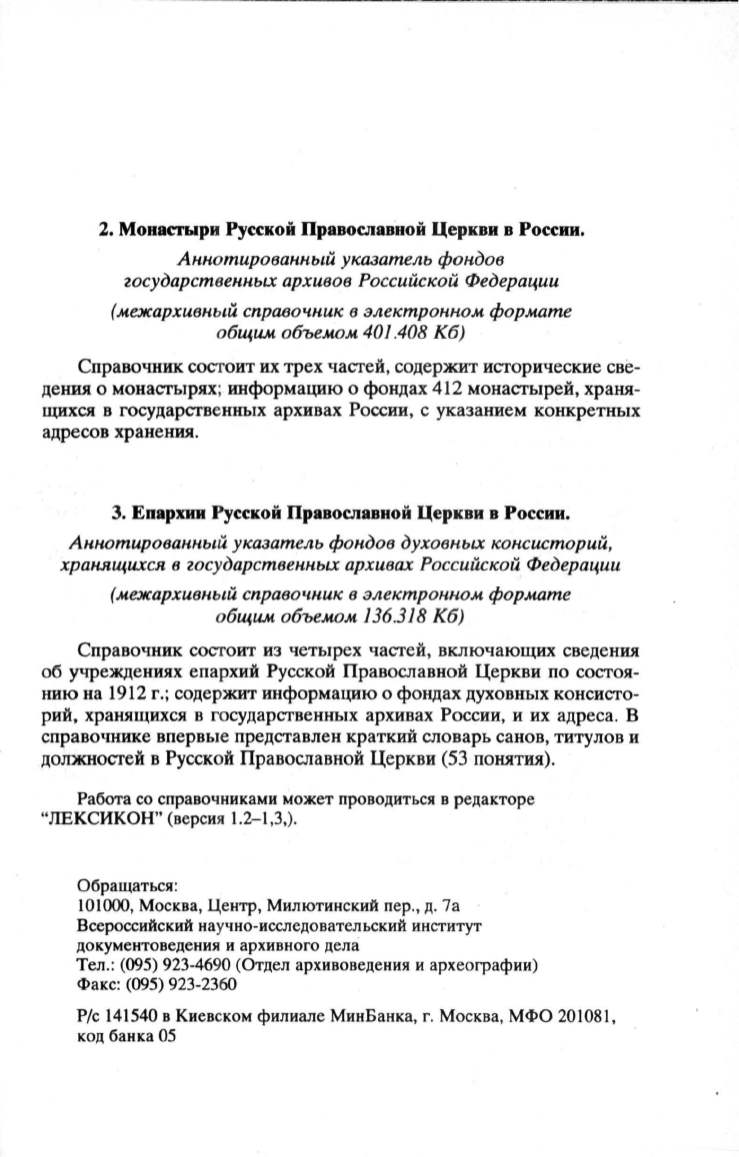 2. Монастыри Русской Православной Церкви в России.

Аннотированный указатель фондов государственных архивов Российской Федерации

(межархивный справочник в электронном формате общим объемом 401.408 Кб)

Справочник состоит их трех частей, содержит исторические сведения о монастырях; информацию о фондах 412 монастырей, хранящихся в государственных архивах России, с указанием конкретных адресов хранения.

3. Епархии Русской Православной Церкви в России.

Аннотированный указатель фондов духовных консисторий, хранящихся в государственных архивах Российской Федерации

(межархивный справочник в электронном формате общим объемом 136.318 Кб)

Справочник состоит из четырех частей, включающих сведения об учреждениях епархий Русской Православной Церкви по состоянию на 1912 г.; содержит информацию о фондах духовных консисторий, хранящихся в государственных архивах России, и их адреса. В справочнике впервые представлен краткий словарь санов, титулов и должностей в Русской Православной Церкви (53 понятия).

Работа со справочниками может проводиться в редакторе "ЛЕКСИКОН" (версия 1.2–1,3,).

Обращаться:
101000, Москва, Центр, Милютинский пер., д. 7а
Всероссийский научно-исследовательский институт документоведения и архивного дела
Тел.: (095) 923-4690 (Отдел архивоведения и археографии)
Факс: (095) 923-2360

Р/с 141540 в Киевском филиале МинБанка, г. Москва, МФО 201081, код банка 05